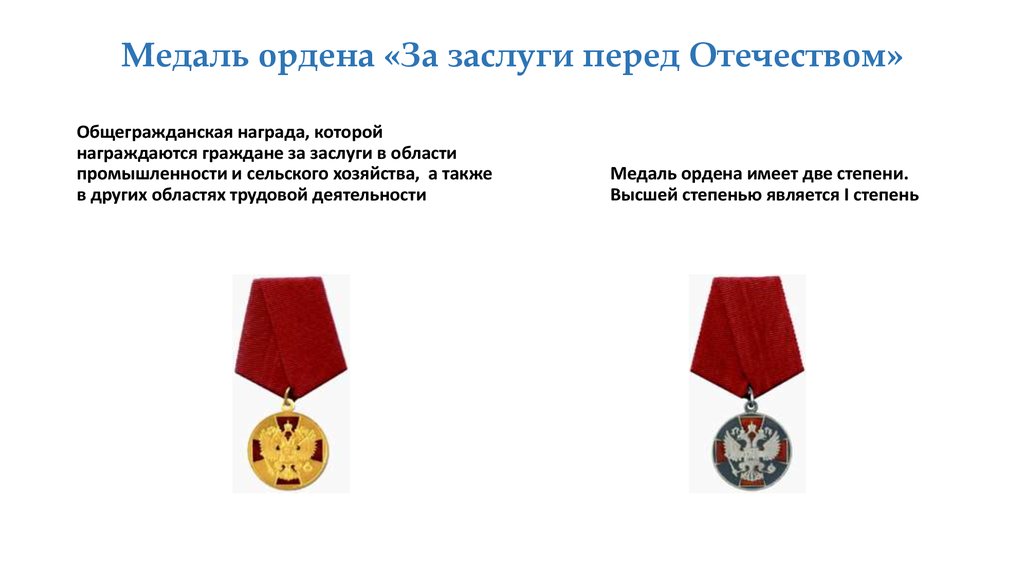 Медаль ордена «За заслуги перед Отечеством»

Общегражданская награда, которой награждаются граждане за заслуги в области промышленности и сельского хозяйства, а также в других областях трудовой деятельности

Медаль ордена имеет две степени. Высшей степенью является I степень